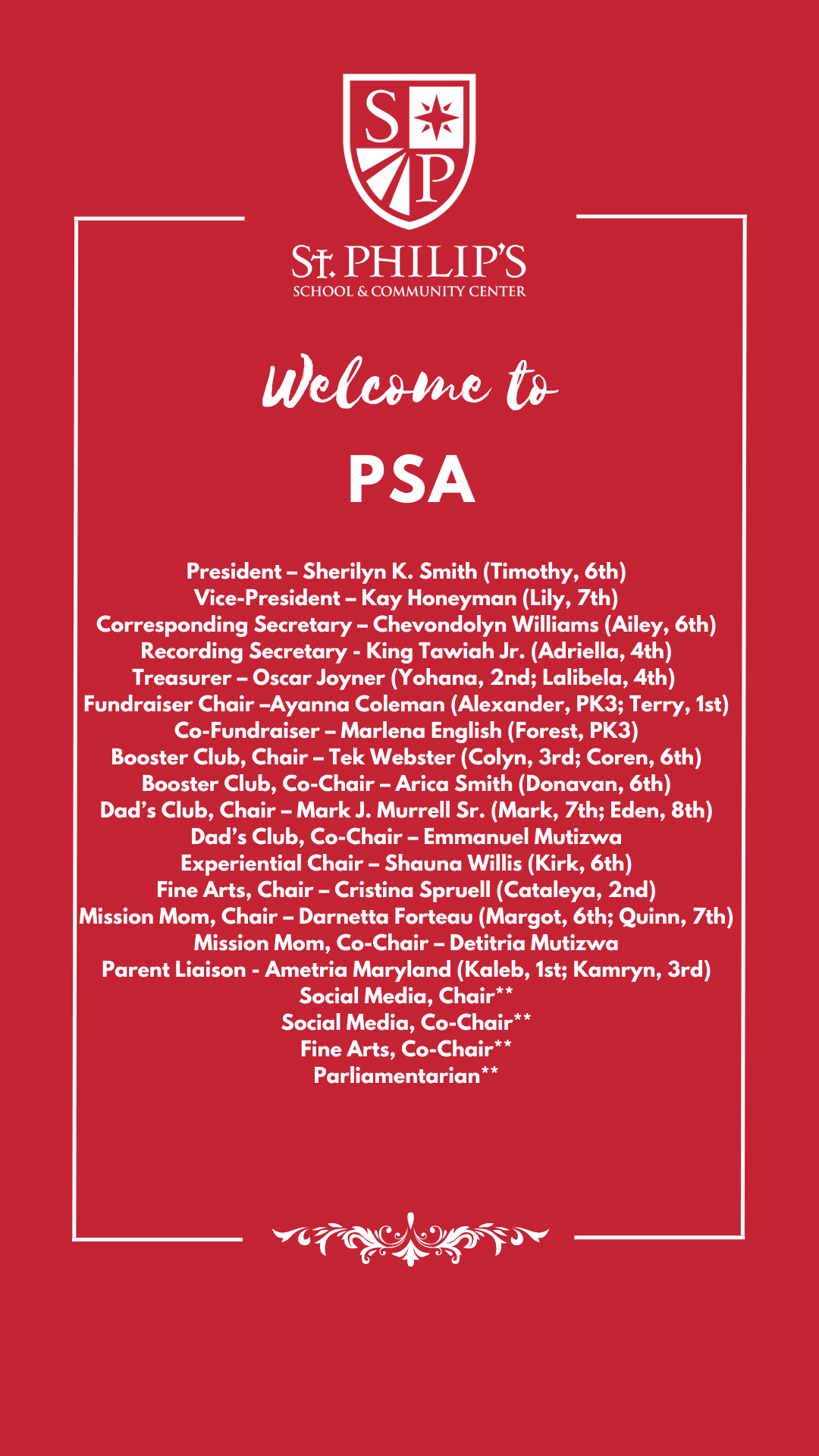 S P

St. PHILIP'S
SCHOOL & COMMUNITY CENTER

Welcome to

PSA

President – Sherilyn K. Smith (Timothy, 6th)
Vice-President – Kay Honeyman (Lily, 7th)
Corresponding Secretary – Chevondolyn Williams (Ailey, 6th)
Recording Secretary - King Tawiah Jr. (Adriella, 4th)
Treasurer – Oscar Joyner (Yohana, 2nd; Lalibela, 4th)
Fundraiser Chair –Ayanna Coleman (Alexander, PK3; Terry, 1st)
Co-Fundraiser – Marlena English (Forest, PK3)
Booster Club, Chair – Tek Webster (Colyn, 3rd; Coren, 6th)
Booster Club, Co-Chair – Arica Smith (Donavan, 6th)
Dad's Club, Chair – Mark J. Murrell Sr. (Mark, 7th; Eden, 8th)
Dad's Club, Co-Chair – Emmanuel Mutizwa
Experiential Chair – Shauna Willis (Kirk, 6th)
Fine Arts, Chair – Cristina Spruell (Cataleya, 2nd)
Mission Mom, Chair – Darnetta Forteau (Margot, 6th; Quinn, 7th)
Mission Mom, Co-Chair – Detitria Mutizwa
Parent Liaison - Ametria Maryland (Kaleb, 1st; Kamryn, 3rd)
Social Media, Chair**
Social Media, Co-Chair**
Fine Arts, Co-Chair**
Parliamentarian**